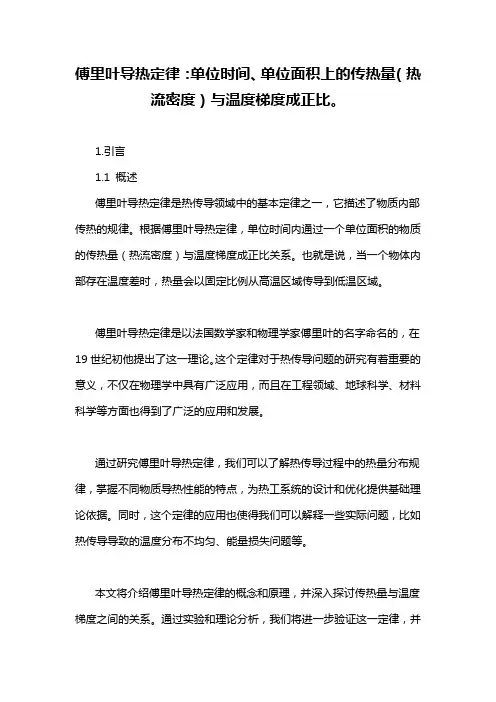 傅里叶导热定律：单位时间、单位面积上的传热量(热流密度)与温度梯度成正比。

1.引言

1.1 概述

傅里叶导热定律是热传导领域中的基本定律之一，它描述了物质内部传热的规律。根据傅里叶导热定律，单位时间内通过一个单位面积的物质的传热量（热流密度）与温度梯度成正比关系。也就是说，当一个物体内部存在温度差时，热量会以固定比例从高温区域传导到低温区域。

傅里叶导热定律是以法国数学家和物理学家傅里叶的名字命名的，在19世纪初他提出了这一理论。这个定律对于热传导问题的研究有着重要的意义，不仅在物理学中具有广泛应用，而且在工程领域、地球科学、材料科学等方面也得到了广泛的应用和发展。

通过研究傅里叶导热定律，我们可以了解热传导过程中的热量分布规律，掌握不同物质导热性能的特点，为热工系统的设计和优化提供基础理论依据。同时，这个定律的应用也使得我们可以解释一些实际问题，比如热传导导致的温度分布不均匀、能量损失问题等。

本文将介绍傅里叶导热定律的概念和原理，并深入探讨传热量与温度梯度之间的关系。通过实验和理论分析，我们将进一步验证这一定律，并